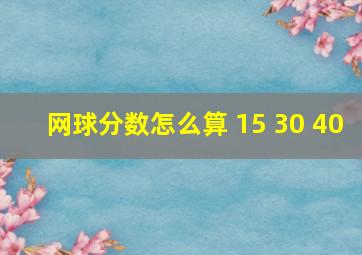 网球分数怎么算 15 30 40